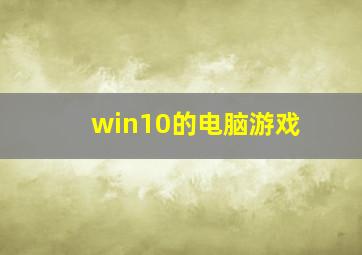 win10的电脑游戏